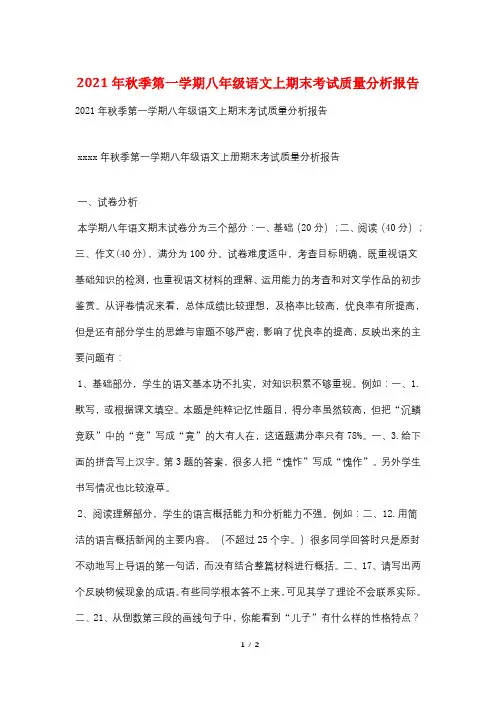 2021年秋季第一学期八年级语文上期末考试质量分析报告

2021年秋季第一学期八年级语文上期末考试质量分析报告

xxxx年秋季第一学期八年级语文上册期末考试质量分析报告

一、试卷分析

本学期八年语文期末试卷分为三个部分：一、基础（20分）；二、阅读（40分）；三、作文(40分)，满分为100分。试卷难度适中，考查目标明确，既重视语文基础知识的检测，也重视语文材料的理解、运用能力的考查和对文学作品的初步鉴赏。从评卷情况来看，总体成绩比较理想，及格率比较高，优良率有所提高，但是还有部分学生的思维与审题不够严密，影响了优良率的提高，反映出来的主要问题有：

1、基础部分，学生的语文基本功不扎实，对知识积累不够重视。例如：一、1.默写，或根据课文填空。本题是纯粹记忆性题目，得分率虽然较高，但把“沉鳞竞跃”中的“竞”写成“竟”的大有人在，这道题满分率只有78%。一、3.给下面的拼音写上汉字。第3题的答案，很多人把“愧怍”写成“愧作”。另外学生书写情况也比较潦草。

2、阅读理解部分，学生的语言概括能力和分析能力不强。例如：二、12.用简洁的语言概括新闻的主要内容。（不超过25个字。）很多同学回答时只是原封不动地写上导语的第一句话，而没有结合整篇材料进行概括。二、17、请写出两个反映物候现象的成语。有些同学根本答不上来。可见其学了理论不会联系实际。二、21、从倒数第三段的画线句子中，你能看到“儿子”有什么样的性格特点？

1 / 2